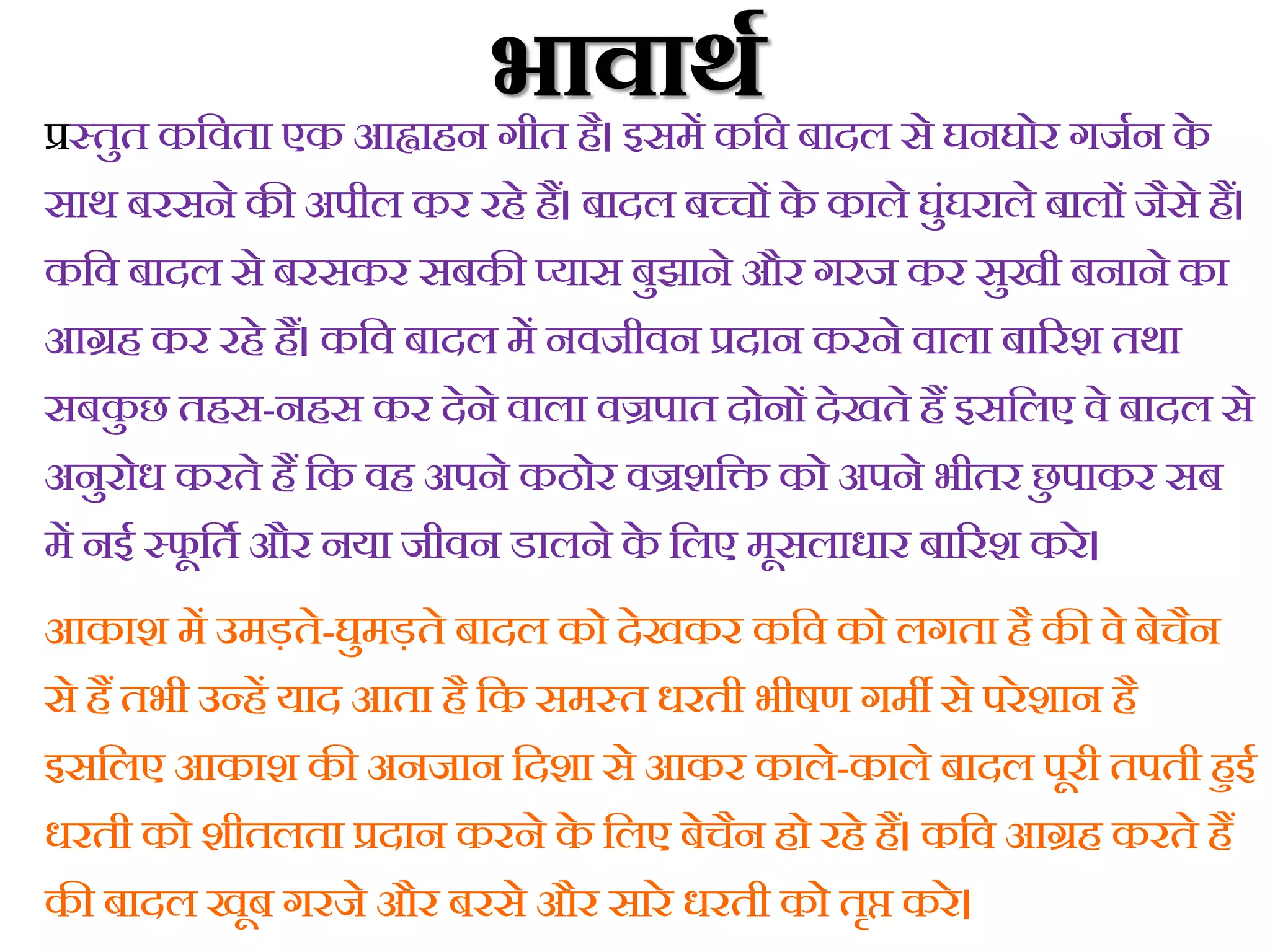 भावार्थ

प्रस्तुत कविता एक आह्वाहन गीत है। इसमें कवि बादल से घनघोर गर्जन के साथ बरसने की अपील कर रहे हैं। बादल बच्चों के काले घुंघराले बालों जैसे हैं। कवि बादल से बरसकर सबकी प्यास बुझाने और गरज कर सुखी बनाने का आग्रह कर रहे हैं। कवि बादल में नवजीवन प्रदान करने वाला बारिश तथा सबकुछ तहस-नहस कर देने वाला वज्रपात दोनों देखते हैं इसलिए वे बादल से अनुरोध करते हैं कि वह अपने कठोर वज्रशक्ति को अपने भीतर छुपाकर सब में नई स्फूर्ति और नया जीवन डालने के लिए मूसलाधार बारिश करे।

आकाश में उमड़ते-घुमड़ते बादल को देखकर कवि को लगता है की वे बेचैन से हैं तभी उन्हें याद आता है कि समस्त धरती भीषण गर्मी से परेशान है इसलिए आकाश की अनजान दिशा से आकर काले-काले बादल पूरी तपती हुई धरती को शीतलता प्रदान करने के लिए बेचैन हो रहे हैं। कवि आग्रह करते हैं की बादल खूब गरजे और बरसे और सारे धरती को तृप्त करे।